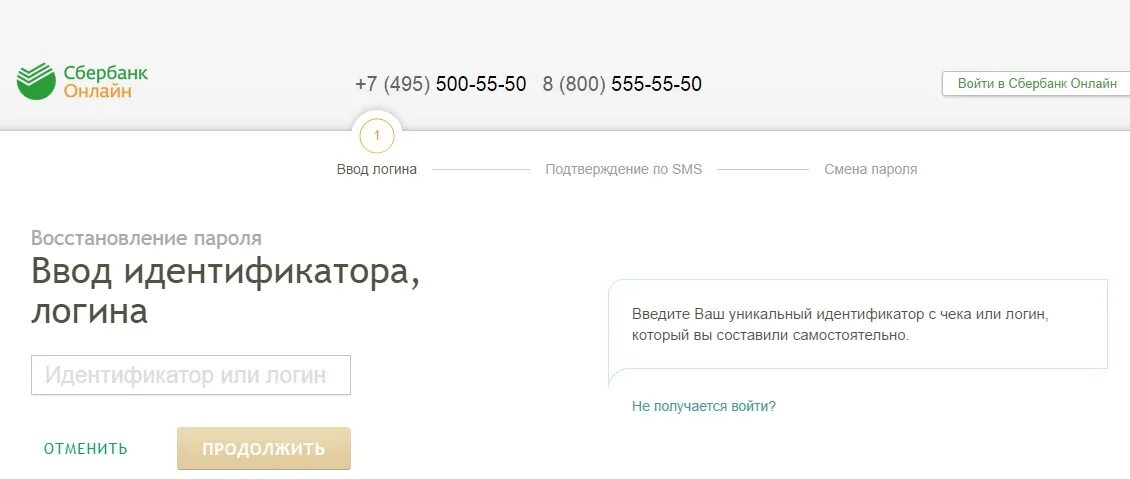 Сбербанк
Онлайн

+7 (495) 500-55-50 8 (800) 555-55-50

Войти в Сбербанк Онлайн

1

Ввод логина

Подтверждение по SMS

Смена пароля

Восстановление пароля

Ввод идентификатора, логина

Идентификатор или логин

ОТМЕНИТЬ

ПРОДОЛЖИТЬ

Введите Ваш уникальный идентификатор с чека или логин, который вы составили самостоятельно.

Не получается войти?